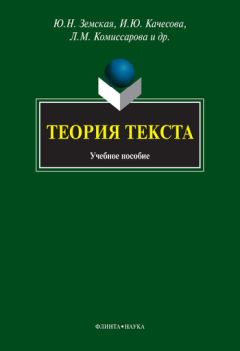 Ю.Н. Земская, И.Ю. Качесова, Л.М. Комиссарова и др.

ТЕОРИЯ ТЕКСТА

Учебное пособие

ФЛИНТА•НАУКА